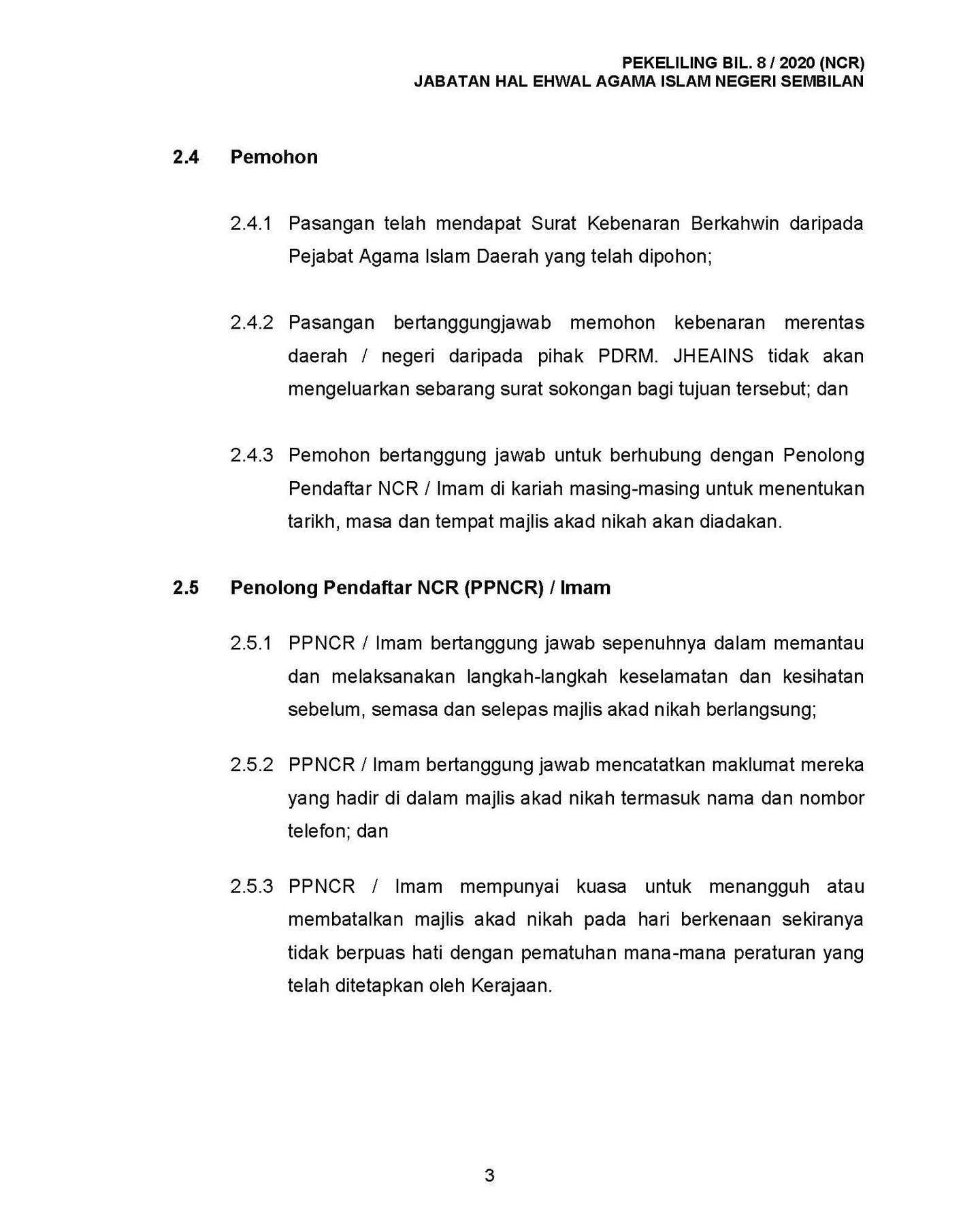 PEKELILING BIL. 8 / 2020 (NCR)
JABATAN HAL EHWAL AGAMA ISLAM NEGERI SEMBILAN

2.4 Pemohon

2.4.1 Pasangan telah mendapat Surat Kebenaran Berkahwin daripada Pejabat Agama Islam Daerah yang telah dipohon;

2.4.2 Pasangan bertanggungjawab memohon kebenaran merentas daerah / negeri daripada pihak PDRM. JHEAINS tidak akan mengeluarkan sebarang surat sokongan bagi tujuan tersebut; dan

2.4.3 Pemohon bertanggung jawab untuk berhubung dengan Penolong Pendaftar NCR / Imam di kariah masing-masing untuk menentukan tarikh, masa dan tempat majlis akad nikah akan diadakan.

2.5 Penolong Pendaftar NCR (PPNCR) / Imam

2.5.1 PPNCR / Imam bertanggung jawab sepenuhnya dalam memantau dan melaksanakan langkah-langkah keselamatan dan kesihatan sebelum, semasa dan selepas majlis akad nikah berlangsung;

2.5.2 PPNCR / Imam bertanggung jawab mencatatkan maklumat mereka yang hadir di dalam majlis akad nikah termasuk nama dan nombor telefon; dan

2.5.3 PPNCR / Imam mempunyai kuasa untuk menangguh atau membatalkan majlis akad nikah pada hari berkenaan sekiranya tidak berpuas hati dengan pematuhan mana-mana peraturan yang telah ditetapkan oleh Kerajaan.

3